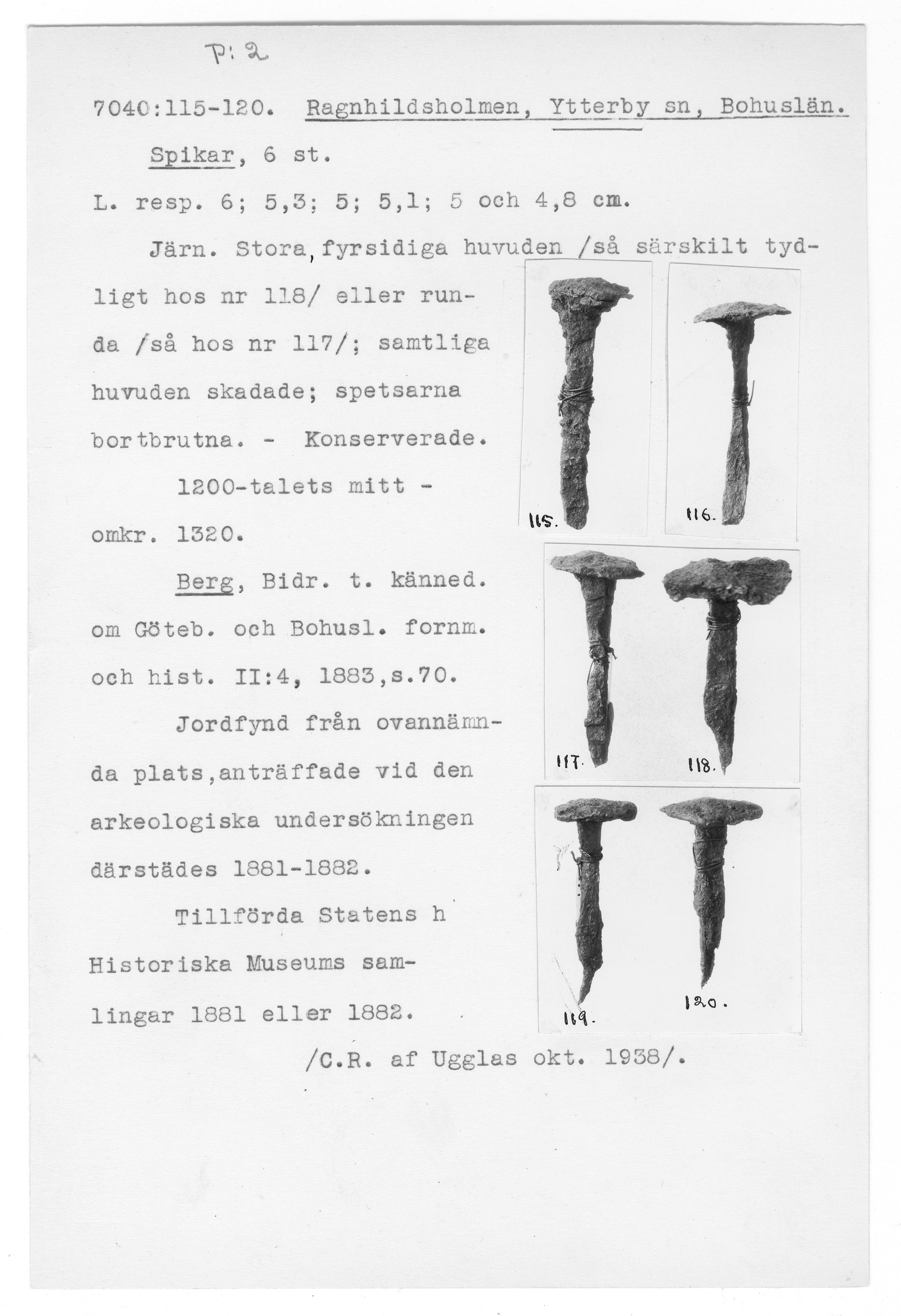 P: 2

7040:115-120. Ragnhildsholmen, Ytterby sn, Bohuslän.

Spikar, 6 st.

L. resp. 6; 5,3; 5; 5,1; 5 och 4,8 cm.

Järn. Stora, fyrsidiga huvuden /så särskilt tydligt hos nr 118/ eller runda /så hos nr 117/; samtliga huvuden skadade; spetsarna bortbrutna. - Konserverade.

1200-talets mitt - omkr. 1320.

Berg, Bidr. t. känned. om Göteb. och Bohusl. fornm. och hist. II:4, 1883,s.70.

Jordfynd från ovannämnda plats,anträffade vid den arkeologiska undersökningen därstädes 1881-1882.

Tillförda Statens h Historiska Museums samlingar 1881 eller 1882.

/C.R. af Ugglas okt. 1938/.

115.

116.

117.

118.

119.

120.